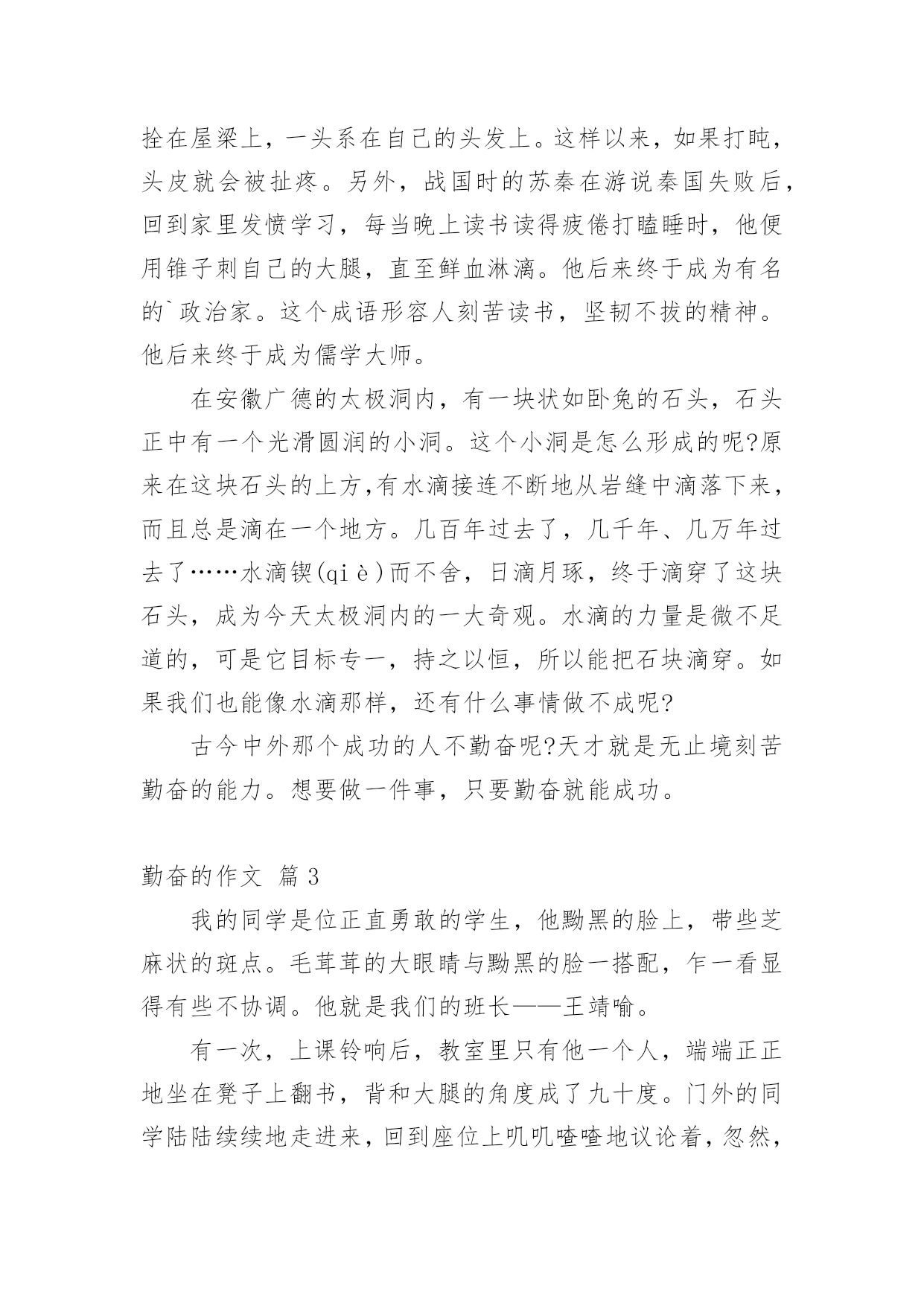 拴在屋梁上，一头系在自己的头发上。这样以来，如果打盹，头皮就会被扯疼。另外，战国时的苏秦在游说秦国失败后，回到家里发愤学习，每当晚上读书读得疲倦打瞌睡时，他便用锥子刺自己的大腿，直至鲜血淋漓。他后来终于成为有名的`政治家。这个成语形容人刻苦读书，坚韧不拔的精神。他后来终于成为儒学大师。

在安徽广德的太极洞内，有一块状如卧兔的石头，石头正中有一个光滑圆润的小洞。这个小洞是怎么形成的呢?原来在这块石头的上方,有水滴接连不断地从岩缝中滴落下来，而且总是滴在一个地方。几百年过去了，几千年、几万年过去了……水滴锲(qiè)而不舍，日滴月琢，终于滴穿了这块石头，成为今天太极洞内的一大奇观。水滴的力量是微不足道的，可是它目标专一，持之以恒，所以能把石块滴穿。如果我们也能像水滴那样，还有什么事情做不成呢?

古今中外那个成功的人不勤奋呢?天才就是无止境刻苦勤奋的能力。想要做一件事，只要勤奋就能成功。

勤奋的作文 篇3

我的同学是位正直勇敢的学生，他黝黑的脸上，带些芝麻状的斑点。毛茸茸的大眼睛与黝黑的脸一搭配，乍一看显得有些不协调。他就是我们的班长——王靖喻。

有一次，上课铃响后，教室里只有他一个人，端端正正地坐在凳子上翻书，背和大腿的角度成了九十度。门外的同学陆陆续续地走进来，回到座位上叽叽喳喳地议论着，忽然，